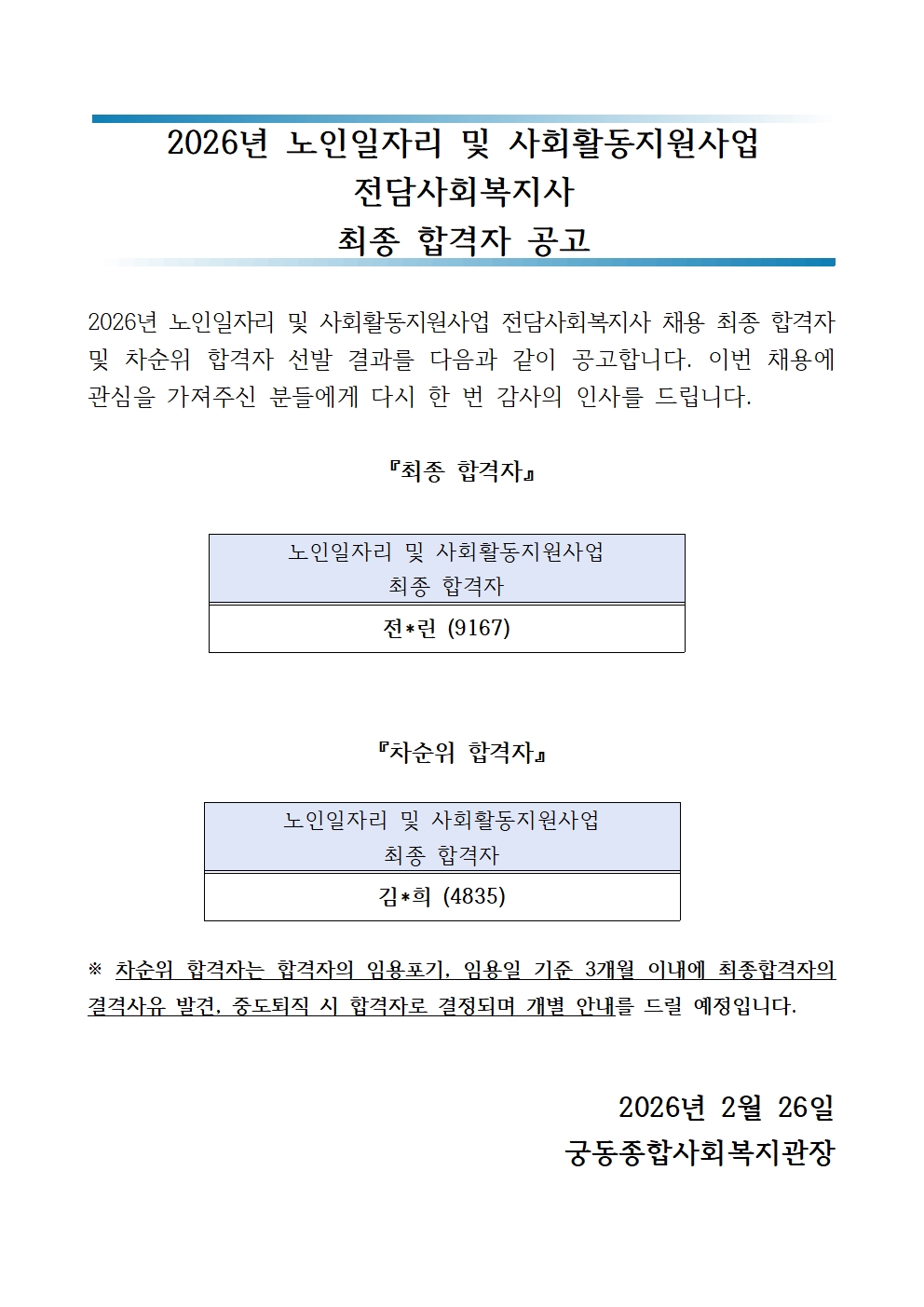 2026년 노인일자리 및 사회활동지원사업
전담사회복지사
최종 합격자 공고

2026년 노인일자리 및 사회활동지원사업 전담사회복지사 채용 최종 합격자 및 차순위 합격자 선발 결과를 다음과 같이 공고합니다. 이번 채용에 관심을 가져주신 분들에게 다시 한 번 감사의 인사를 드립니다.

『최종 합격자』

| 노인일자리 및 사회활동지원사업 최종 합격자 |
|---|
| 전*린 (9167) |

『차순위 합격자』

| 노인일자리 및 사회활동지원사업 최종 합격자 |
|---|
| 김*희 (4835) |

※ 차순위 합격자는 합격자의 임용포기, 임용일 기준 3개월 이내에 최종합격자의 결격사유 발견, 중도퇴직 시 합격자로 결정되며 개별 안내를 드릴 예정입니다.

2026년 2월 26일
궁동종합사회복지관장